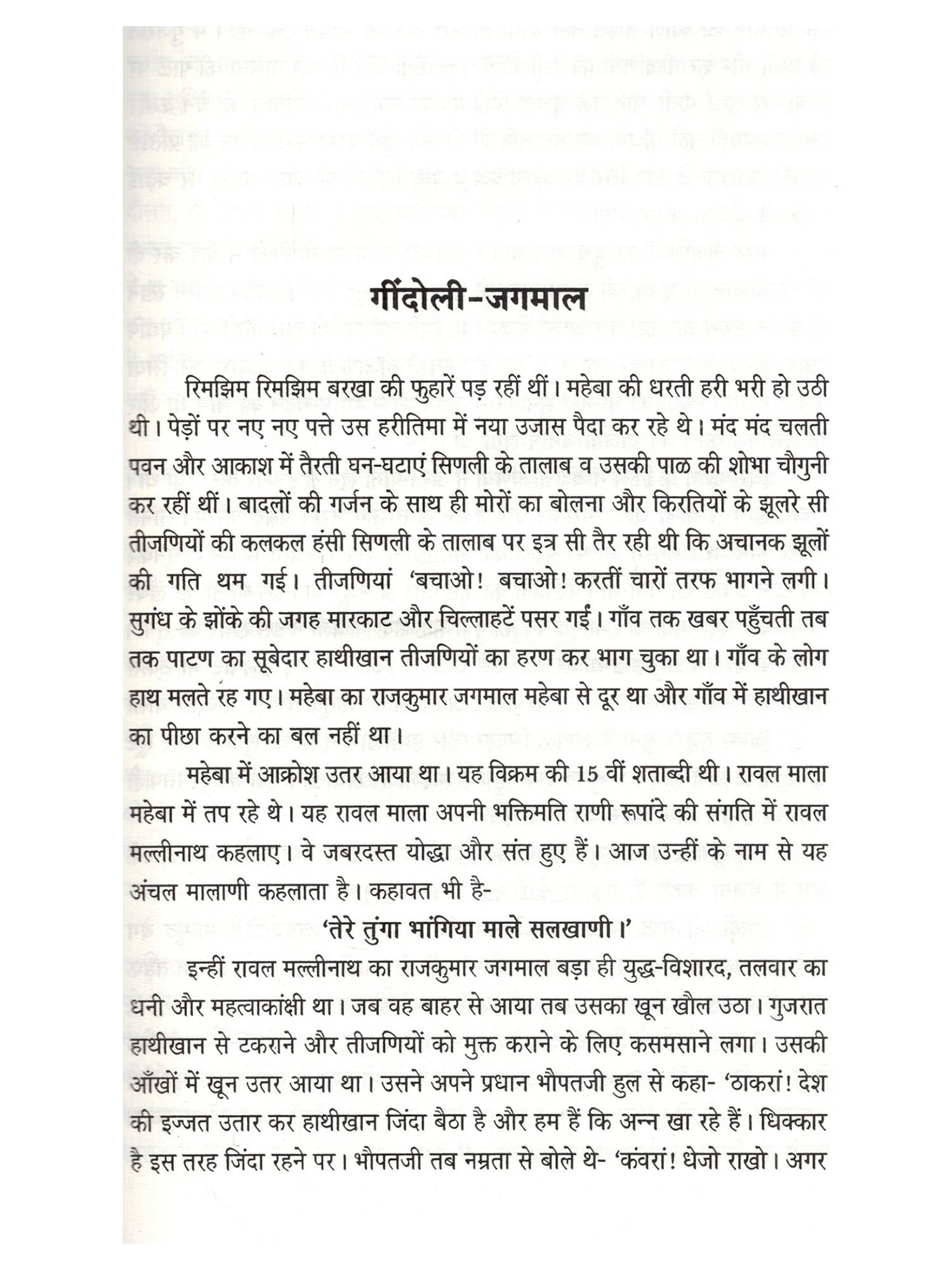 गींदोली-जगमाल

रिमझिम रिमझिम बरखा की फुहारें पड़ रहीं थीं। महेबा की धरती हरी भरी हो उठी थी। पेड़ों पर नए नए पत्ते उस हरीतिमा में नया उजास पैदा कर रहे थे। मंद मंद चलती पवन और आकाश में तैरती घन-घटाएं सिणली के तालाब व उसकी पाळ की शोभा चौगुनी कर रहीं थीं। बादलों की गर्जन के साथ ही मोरों का बोलना और किरतियों के झूलरे सी तीजणियों की कलकल हंसी सिणली के तालाब पर इत्र सी तैर रही थी कि अचानक झूलों की गति थम गई। तीजणियां 'बचाओ! बचाओ! करतीं चारों तरफ भागने लगी। सुगंध के झोंके की जगह मारकाट और चिल्लाहटें पसर गईं। गाँव तक खबर पहुँचती तब तक पाटण का सूबेदार हाथीखान तीजणियों का हरण कर भाग चुका था। गाँव के लोग हाथ मलते रह गए। महेबा का राजकुमार जगमाल महेबा से दूर था और गाँव में हाथीखान का पीछा करने का बल नहीं था।

महेबा में आक्रोश उतर आया था। यह विक्रम की 15 वीं शताब्दी थी। रावल माला महेबा में तप रहे थे। यह रावल माला अपनी भक्तिमति राणी रूपांदे की संगति में रावल मल्लीनाथ कहलाए। वे जबरदस्त योद्धा और संत हुए हैं। आज उन्हीं के नाम से यह अंचल मालाणी कहलाता है। कहावत भी है-

'तेरे तुंगा भांगिया माले सलखाणी।'

इन्हीं रावल मल्लीनाथ का राजकुमार जगमाल बड़ा ही युद्ध-विशारद, तलवार का धनी और महत्वाकांक्षी था। जब वह बाहर से आया तब उसका खून खौल उठा। गुजरात हाथीखान से टकराने और तीजणियों को मुक्त कराने के लिए कसमसाने लगा। उसकी आँखों में खून उतर आया था। उसने अपने प्रधान भौपतजी हुल से कहा- 'ठाकरां! देश की इज्जत उतार कर हाथीखान जिंदा बैठा है और हम हैं कि अन्न खा रहे हैं। धिक्कार है इस तरह जिंदा रहने पर। भौपतजी तब नम्रता से बोले थे- 'कंवरां! धेजो राखो। अगर